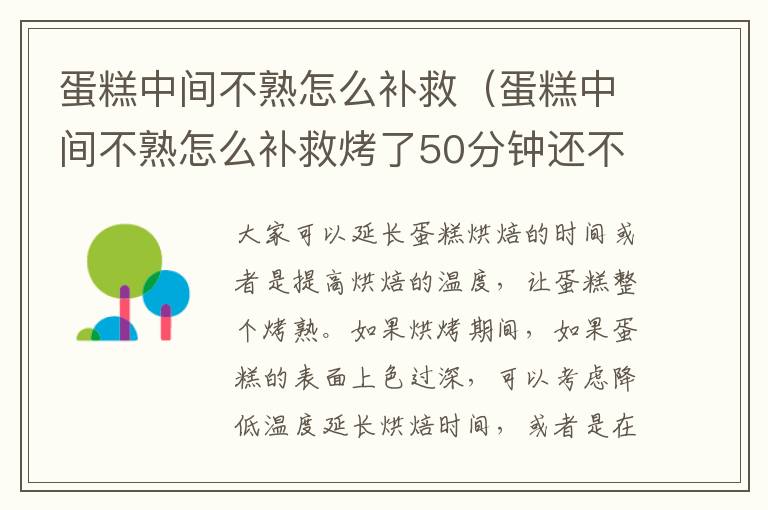 蛋糕中间不熟怎么补救（蛋糕中间不熟怎么补救烤了50分钟还不

大家可以延长蛋糕烘焙的时间或者是提高烘焙的温度，让蛋糕整个烤熟。如果烘烤期间，如果蛋糕的表面上色过深，可以考虑降低温度延长烘焙时间，或者是在